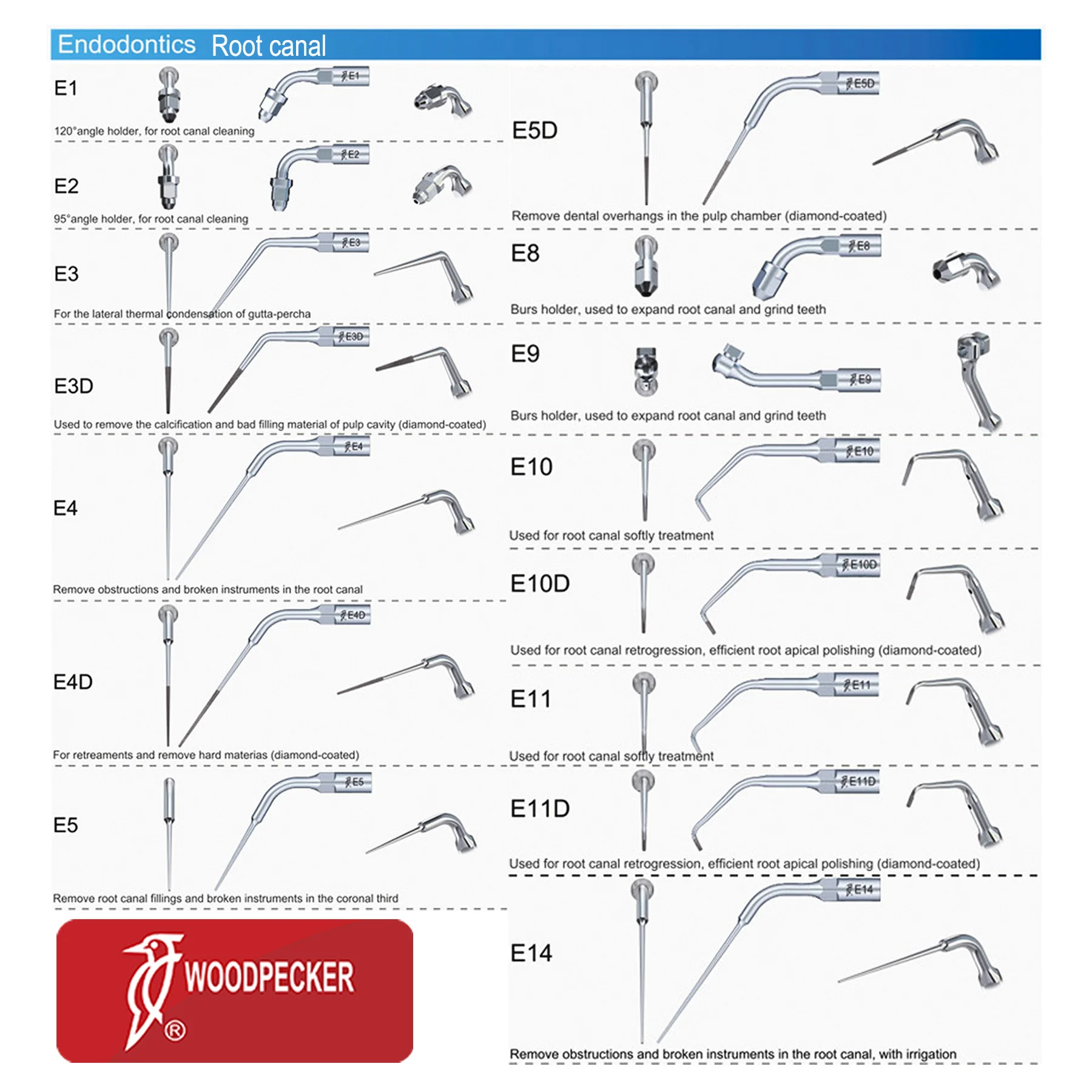 Endodontics Root canal

E1
E1
120°angle holder, for root canal cleaning

E2
E2
95°angle holder, for root canal cleaning

E3
E3
For the lateral thermal condensation of gutta-percha

E3D
E3D
Used to remove the calcification and bad filling material of pulp cavity (diamond-coated)

E4
E4
Remove obstructions and broken instruments in the root canal

E4D
E4D
For retreaments and remove hard materias (diamond-coated)

E5
E5
Remove root canal fillings and broken instruments in the coronal third

WOODPECKER ®

E5D
E5D
Remove dental overhangs in the pulp chamber (diamond-coated)

E8
E8
Burs holder, used to expand root canal and grind teeth

E9
E9
Burs holder, used to expand root canal and grind teeth

E10
E10
Used for root canal softly treatment

E10D
E10D
Used for root canal retrogression, efficient root apical polishing (diamond-coated)

E11
E11
Used for root canal softly treatment

E11D
E11D
Used for root canal retrogression, efficient root apical polishing (diamond-coated)

E14
E14
Remove obstructions and broken instruments in the root canal, with irrigation